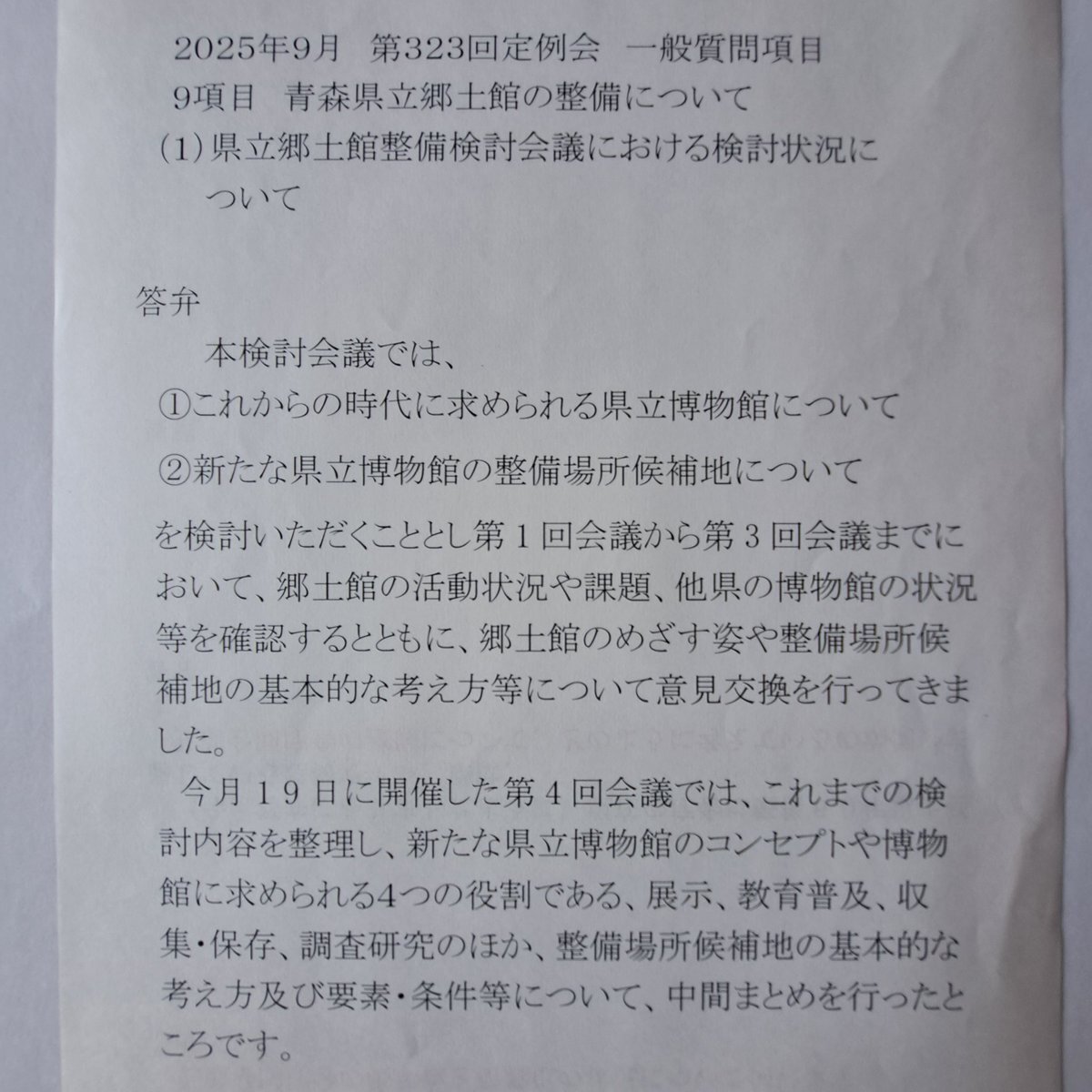 2025年9月 第323回定例会 一般質問項目
9項目 青森県立郷土館の整備について
(1)県立郷土館整備検討会議における検討状況について

答弁
本検討会議では、
①これからの時代に求められる県立博物館について
②新たな県立博物館の整備場所候補地について
を検討いただくこととし第1回会議から第3回会議までにおいて、郷土館の活動状況や課題、他県の博物館の状況等を確認するとともに、郷土館のめざす姿や整備場所候補地の基本的な考え方等について意見交換を行ってきました。

今月19日に開催した第4回会議では、これまでの検討内容を整理し、新たな県立博物館のコンセプトや博物館に求められる4つの役割である、展示、教育普及、収集・保存、調査研究のほか、整備場所候補地の基本的な考え方及び要素・条件等について、中間まとめを行ったところです。